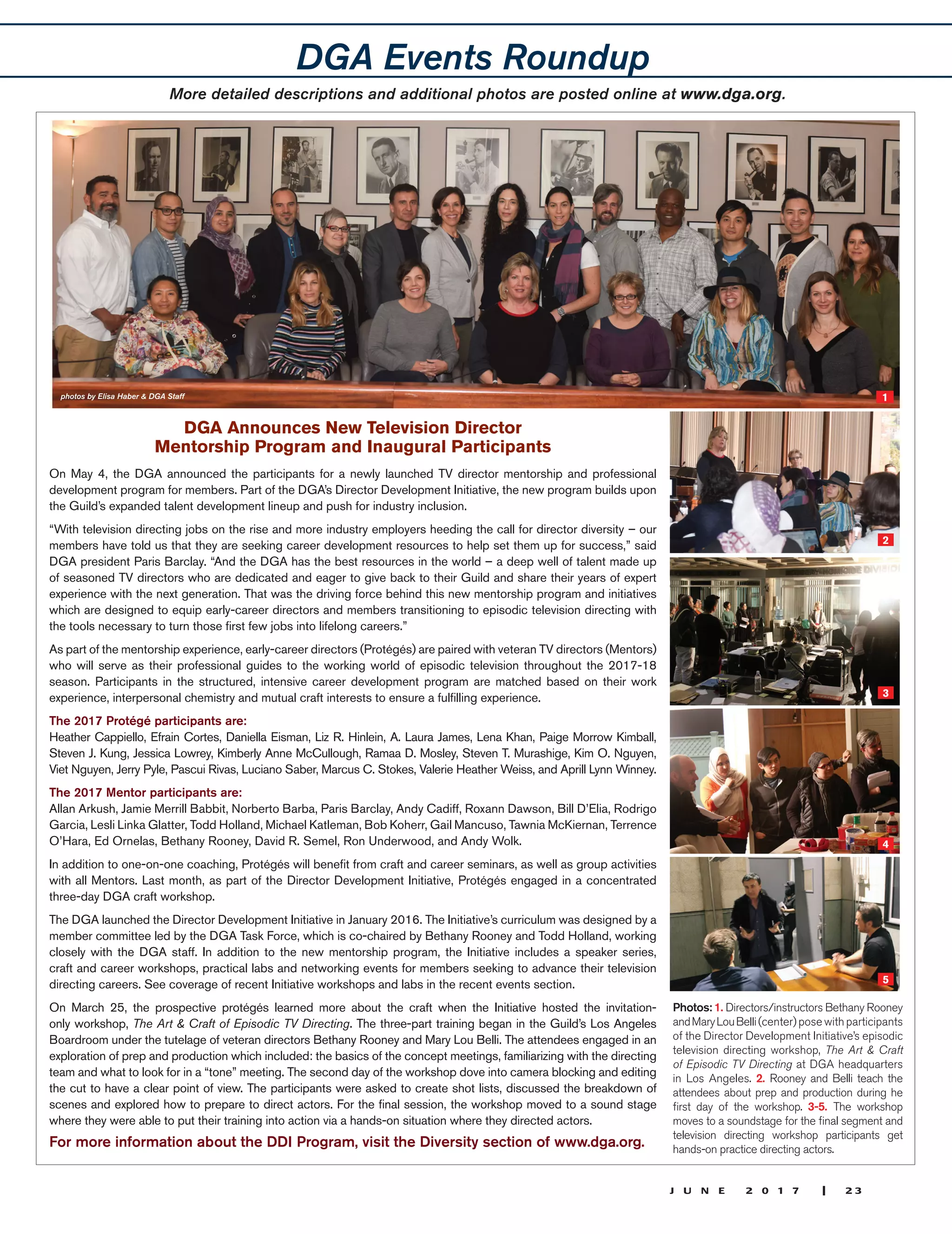 DGA Events Roundup

More detailed descriptions and additional photos are posted online at www.dga.org.

photos by Elisa Haber & DGA Staff

1

DGA Announces New Television Director Mentorship Program and Inaugural Participants

On May 4, the DGA announced the participants for a newly launched TV director mentorship and professional development program for members. Part of the DGA's Director Development Initiative, the new program builds upon the Guild's expanded talent development lineup and push for industry inclusion.

"With television directing jobs on the rise and more industry employers heeding the call for director diversity – our members have told us that they are seeking career development resources to help set them up for success," said DGA president Paris Barclay. "And the DGA has the best resources in the world – a deep well of talent made up of seasoned TV directors who are dedicated and eager to give back to their Guild and share their years of expert experience with the next generation. That was the driving force behind this new mentorship program and initiatives which are designed to equip early-career directors and members transitioning to episodic television directing with the tools necessary to turn those first few jobs into lifelong careers."

As part of the mentorship experience, early-career directors (Protégés) are paired with veteran TV directors (Mentors) who will serve as their professional guides to the working world of episodic television throughout the 2017-18 season. Participants in the structured, intensive career development program are matched based on their work experience, interpersonal chemistry and mutual craft interests to ensure a fulfilling experience.

The 2017 Protégé participants are:
Heather Cappiello, Efrain Cortes, Daniella Eisman, Liz R. Hinlein, A. Laura James, Lena Khan, Paige Morrow Kimball, Steven J. Kung, Jessica Lowrey, Kimberly Anne McCullough, Ramaa D. Mosley, Steven T. Murashige, Kim O. Nguyen, Viet Nguyen, Jerry Pyle, Pascui Rivas, Luciano Saber, Marcus C. Stokes, Valerie Heather Weiss, and Aprill Lynn Winney.

The 2017 Mentor participants are:
Allan Arkush, Jamie Merrill Babbit, Norberto Barba, Paris Barclay, Andy Cadiff, Roxann Dawson, Bill D'Elia, Rodrigo Garcia, Lesli Linka Glatter, Todd Holland, Michael Katleman, Bob Koherr, Gail Mancuso, Tawnia McKiernan, Terrence O'Hara, Ed Ornelas, Bethany Rooney, David R. Semel, Ron Underwood, and Andy Wolk.

In addition to one-on-one coaching, Protégés will benefit from craft and career seminars, as well as group activities with all Mentors. Last month, as part of the Director Development Initiative, Protégés engaged in a concentrated three-day DGA craft workshop.

The DGA launched the Director Development Initiative in January 2016. The Initiative's curriculum was designed by a member committee led by the DGA Task Force, which is co-chaired by Bethany Rooney and Todd Holland, working closely with the DGA staff. In addition to the new mentorship program, the Initiative includes a speaker series, craft and career workshops, practical labs and networking events for members seeking to advance their television directing careers. See coverage of recent Initiative workshops and labs in the recent events section.

On March 25, the prospective protégés learned more about the craft when the Initiative hosted the invitation-only workshop, The Art & Craft of Episodic TV Directing. The three-part training began in the Guild's Los Angeles Boardroom under the tutelage of veteran directors Bethany Rooney and Mary Lou Belli. The attendees engaged in an exploration of prep and production which included: the basics of the concept meetings, familiarizing with the directing team and what to look for in a "tone" meeting. The second day of the workshop dove into camera blocking and editing the cut to have a clear point of view. The participants were asked to create shot lists, discussed the breakdown of scenes and explored how to prepare to direct actors. For the final session, the workshop moved to a sound stage where they were able to put their training into action via a hands-on situation where they directed actors.

For more information about the DDI Program, visit the Diversity section of www.dga.org.

2

3

4

5

Photos: 1. Directors/instructors Bethany Rooney and Mary Lou Belli (center) pose with participants of the Director Development Initiative's episodic television directing workshop, The Art & Craft of Episodic TV Directing at DGA headquarters in Los Angeles. 2. Rooney and Belli teach the attendees about prep and production during he first day of the workshop. 3-5. The workshop moves to a soundstage for the final segment and television directing workshop participants get hands-on practice directing actors.

JUNE 2017 | 23